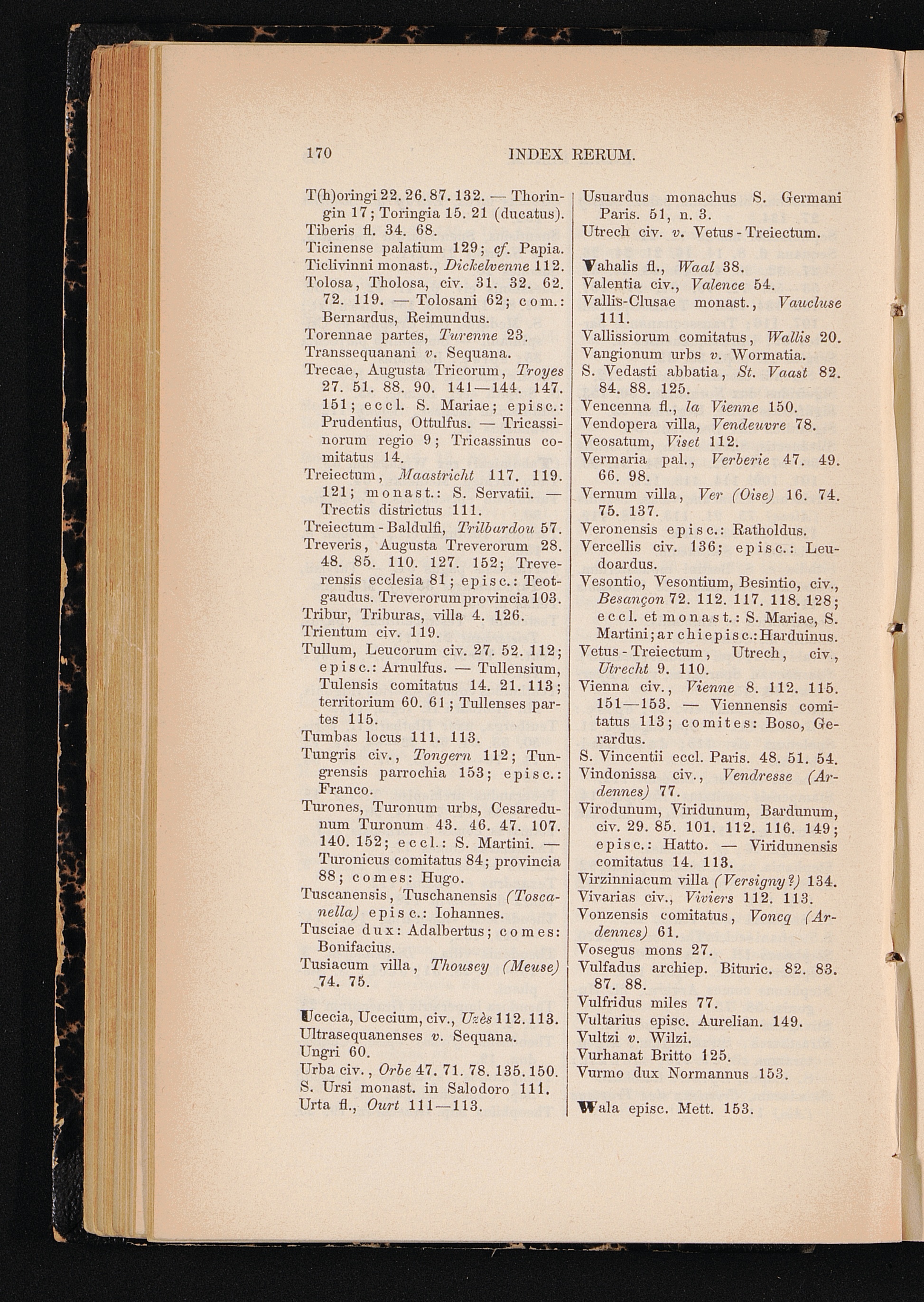 170 INDEX RERUM.

T(h)oringi 22. 26. 87. 132. — Thoringin 17; Toringia 15. 21 (ducatus).
Tiberis fl. 34. 68.
Ticinense palatium 129; cf. Papia.
Ticlivinni monast., Dickelvenne 112.
Tolosa, Tholosa, civ. 31. 32. 62. 72. 119. — Tolosani 62; com.: Bernardus, Reimundus.
Torennae partes, Turenne 23.
Transsequanani v. Sequana.
Trecae, Augusta Tricorum, Troyes 27. 51. 88. 90. 141—144. 147. 151; eccl. S. Mariae; episc.: Prudentius, Ottulfus. — Tricassinorum regio 9; Tricassinus comitatus 14.
Treiectum, Maastricht 117. 119. 121; monast.: S. Servatii. — Trectis districtus 111.
Treiectum - Baldulfi, Trilbardou 57.
Treveris, Augusta Treverorum 28. 48. 85. 110. 127. 152; Treverensis ecclesia 81; episc.: Teotgaudus. Treverorum provincia 103.
Tribur, Triburas, villa 4. 126.
Trientum civ. 119.
Tullum, Leucorum civ. 27. 52. 112; episc.: Arnulfus. — Tullensium, Tulensis comitatus 14. 21. 113; territorium 60. 61; Tullenses partes 115.
Tumbas locus 111. 113.
Tungris civ., Tongern 112; Tungrensis parrochia 153; episc.: Franco.
Turones, Turonum urbs, Cesaredunum Turonum 43. 46. 47. 107. 140. 152; eccl.: S. Martini. — Turonicus comitatus 84; provincia 88; comes: Hugo.
Tuscanensis, Tuschanensis (Toscanella) episc.: Iohannes.
Tusciae dux: Adalbertus; comes: Bonifacius.
Tusiacum villa, Thousey (Meuse) 74. 75.

Ucecia, Ucecium, civ., Uzès 112. 113.
Ultrasequanenses v. Sequana.
Ungri 60.
Urba civ., Orbe 47. 71. 78. 135. 150.
S. Ursi monast. in Salodoro 111.
Urta fl., Ourt 111—113.

Usuardus monachus S. Germani Paris. 51, n. 3.
Utrech civ. v. Vetus - Treiectum.

Vahalis fl., Waal 38.
Valentia civ., Valence 54.
Vallis-Clusae monast., Vaucluse 111.
Vallissiorum comitatus, Wallis 20.
Vangionum urbs v. Wormatia.
S. Vedasti abbatia, St. Vaast 82. 84. 88. 125.
Vencenna fl., la Vienne 150.
Vendopera villa, Vendeuvre 78.
Veosatum, Viset 112.
Vermaria pal., Verberie 47. 49. 66. 98.
Vernum villa, Ver (Oise) 16. 74. 75. 137.
Veronensis episc.: Ratholdus.
Vercellis civ. 136; episc.: Leudoardus.
Vesontio, Vesontium, Besintio, civ., Besançon 72. 112. 117. 118. 128; eccl. et monast.: S. Mariae, S. Martini; archiepisc.: Harduinus.
Vetus - Treiectum, Utrech, civ., Utrecht 9. 110.
Vienna civ., Vienne 8. 112. 115. 151—153. — Viennensis comitatus 113; comites: Boso, Gerardus.
S. Vincentii eccl. Paris. 48. 51. 54.
Vindonissa civ., Vendresse (Ardennes) 77.
Virodunum, Viridunum, Bardunum, civ. 29. 85. 101. 112. 116. 149; episc.: Hatto. — Viridunensis comitatus 14. 113.
Virzinniacum villa (Versigny?) 134.
Vivarias civ., Viviers 112. 113.
Vonzensis comitatus, Voncq (Ardennes) 61.
Vosegus mons 27.
Vulfadus archiep. Bituric. 82. 83. 87. 88.
Vulfridus miles 77.
Vultarius episc. Aurelian. 149.
Vultzi v. Wilzi.
Vurhanat Britto 125.
Vurmo dux Normannus 153.

Wala episc. Mett. 153.